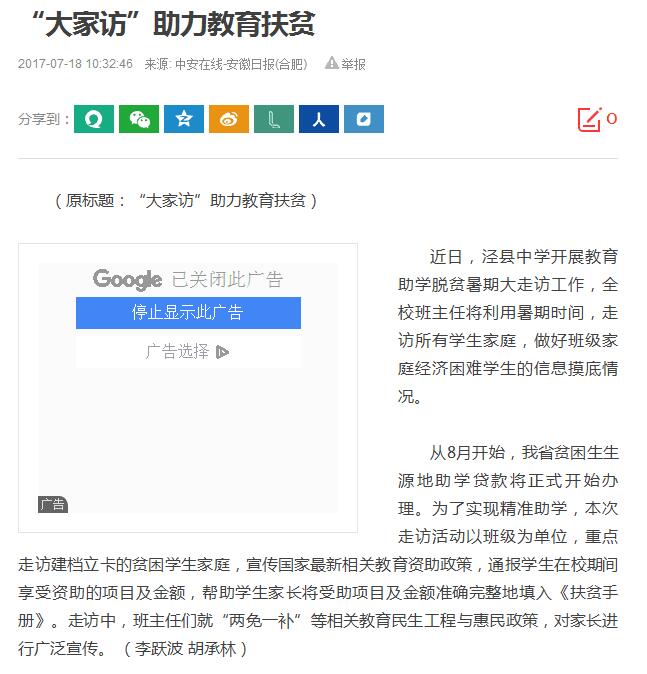 “大家访”助力教育扶贫

2017-07-18 10:32:46 来源: 中安在线-安徽日报(合肥) 举报

分享到：

0

（原标题：“大家访”助力教育扶贫）

Google 已关闭此广告

停止显示此广告

广告选择

广告

近日，泾县中学开展教育助学脱贫暑期大走访工作，全校班主任将利用暑期时间，走访所有学生家庭，做好班级家庭经济困难学生的信息摸底情况。

从8月开始，我省贫困生生源地助学贷款将正式开始办理。为了实现精准助学，本次走访活动以班级为单位，重点走访建档立卡的贫困学生家庭，宣传国家最新相关教育资助政策，通报学生在校期间享受资助的项目及金额，帮助学生家长将受助项目及金额准确完整地填入《扶贫手册》。走访中，班主任们就“两免一补”等相关教育民生工程与惠民政策，对家长进行广泛宣传。（李跃波 胡承林）